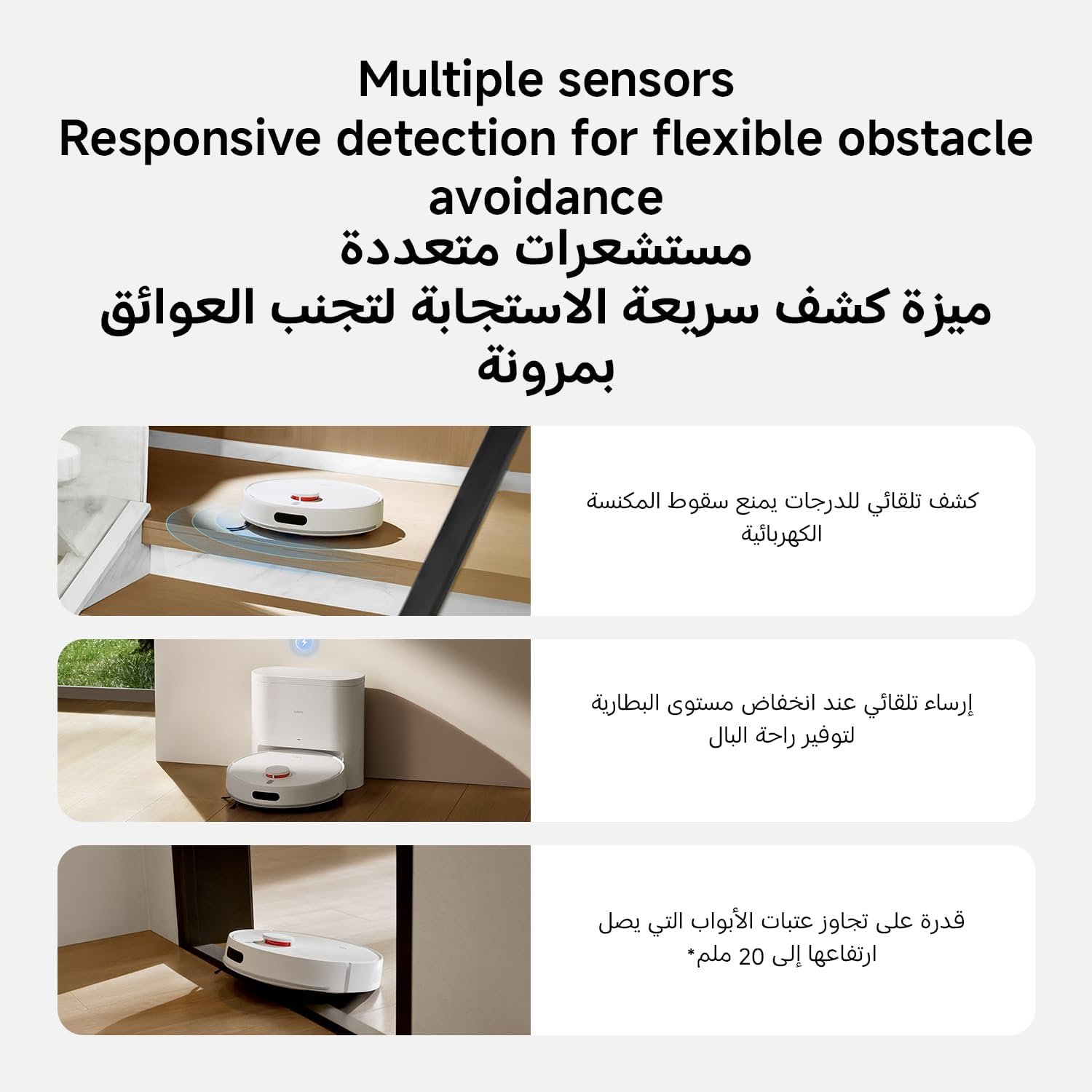 Multiple sensors
Responsive detection for flexible obstacle avoidance

مستشعرات متعددة
ميزة كشف سريعة الاستجابة لتجنب العوائق بمرونة

كشف تلقائي للدرجات يمنع سقوط المكنسة الكهربائية

إرساء تلقائي عند انخفاض مستوى البطارية لتوفير راحة البال

قدرة على تجاوز عتبات الأبواب التي يصل ارتفاعها إلى 20 ملم*